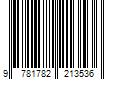 9 781782 213536